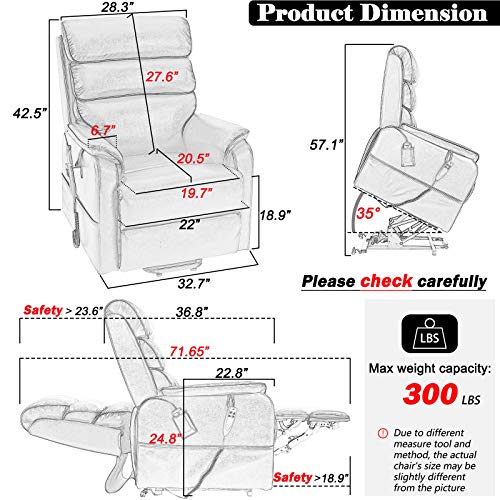 Product Dimension

28.3"
27.6"
42.5"
6.7"
20.5"
19.7"
22"
18.9"
32.7"

57.1"
35°

Please check carefully

Safety > 23.6"
36.8"
71.65"
22.8"
24.8"
Safety >18.9"

LBS
Max weight capacity:
300 LBS

Due to different measure tool and method, the actual chair's size may be slightly different from the picture